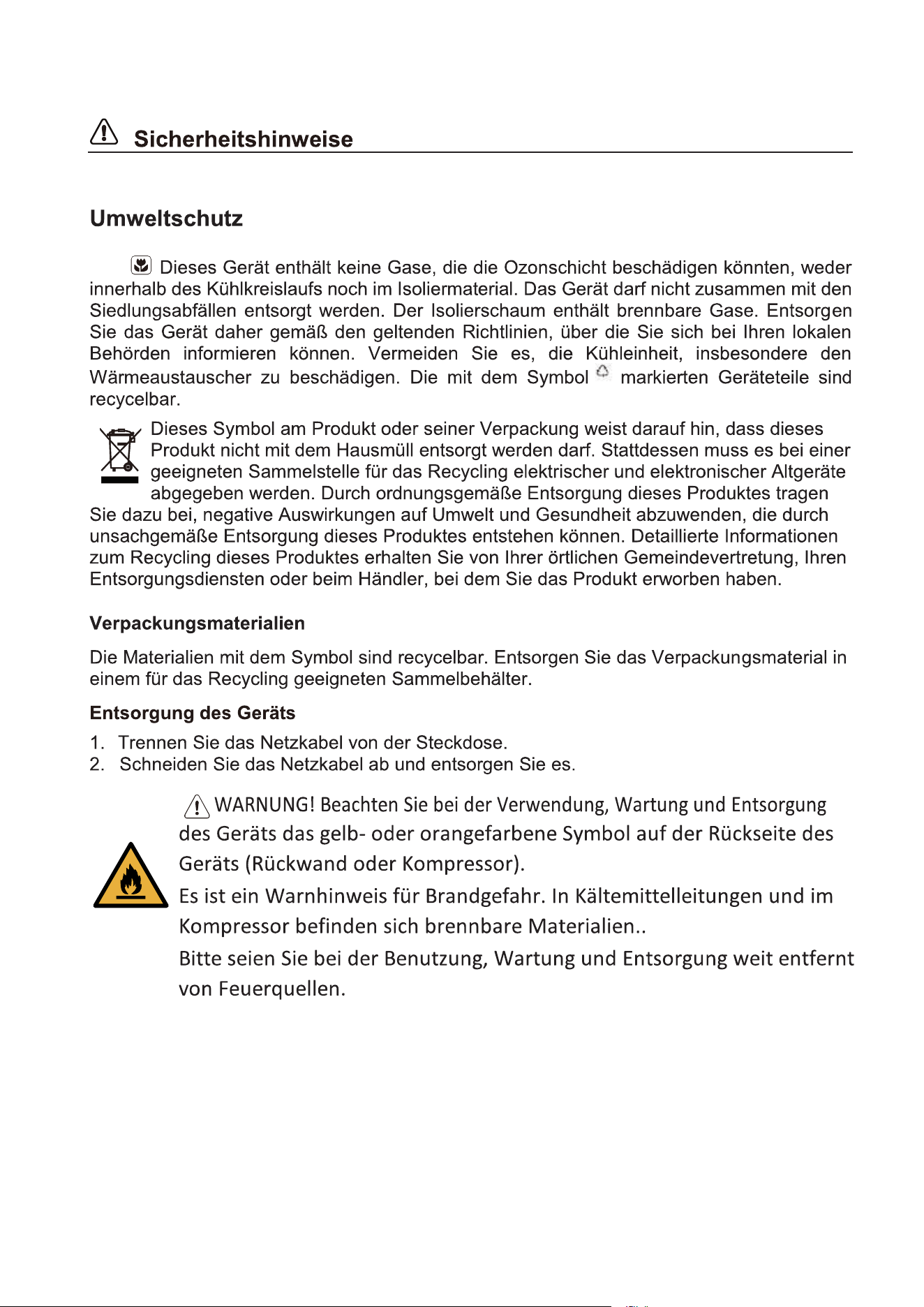 Sicherheitshinweise

Umweltschutz

Dieses Gerät enthält keine Gase, die die Ozonschicht beschädigen könnten, weder innerhalb des Kühlkreislaufs noch im Isoliermaterial. Das Gerät darf nicht zusammen mit den Siedlungsabfällen entsorgt werden. Der Isolierschaum enthält brennbare Gase. Entsorgen Sie das Gerät daher gemäß den geltenden Richtlinien, über die Sie sich bei Ihren lokalen Behörden informieren können. Vermeiden Sie es, die Kühleinheit, insbesondere den Wärmeaustauscher zu beschädigen. Die mit dem Symbol markierten Geräteteile sind recycelbar.

Dieses Symbol am Produkt oder seiner Verpackung weist darauf hin, dass dieses Produkt nicht mit dem Hausmüll entsorgt werden darf. Stattdessen muss es bei einer geeigneten Sammelstelle für das Recycling elektrischer und elektronischer Altgeräte abgegeben werden. Durch ordnungsgemäße Entsorgung dieses Produktes tragen Sie dazu bei, negative Auswirkungen auf Umwelt und Gesundheit abzuwenden, die durch unsachgemäße Entsorgung dieses Produktes entstehen können. Detaillierte Informationen zum Recycling dieses Produktes erhalten Sie von Ihrer örtlichen Gemeindevertretung, Ihren Entsorgungsdiensten oder beim Händler, bei dem Sie das Produkt erworben haben.

Verpackungsmaterialien

Die Materialien mit dem Symbol sind recycelbar. Entsorgen Sie das Verpackungsmaterial in einem für das Recycling geeigneten Sammelbehälter.

Entsorgung des Geräts

1. Trennen Sie das Netzkabel von der Steckdose.
2. Schneiden Sie das Netzkabel ab und entsorgen Sie es.

WARNUNG! Beachten Sie bei der Verwendung, Wartung und Entsorgung des Geräts das gelb- oder orangefarbene Symbol auf der Rückseite des Geräts (Rückwand oder Kompressor).

Es ist ein Warnhinweis für Brandgefahr. In Kältemittelleitungen und im Kompressor befinden sich brennbare Materialien..

Bitte seien Sie bei der Benutzung, Wartung und Entsorgung weit entfernt von Feuerquellen.